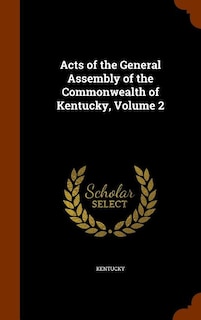 Acts of the General Assembly of the Commonwealth of Kentucky, Volume 2

Scholar SELECT

KENTUCKY